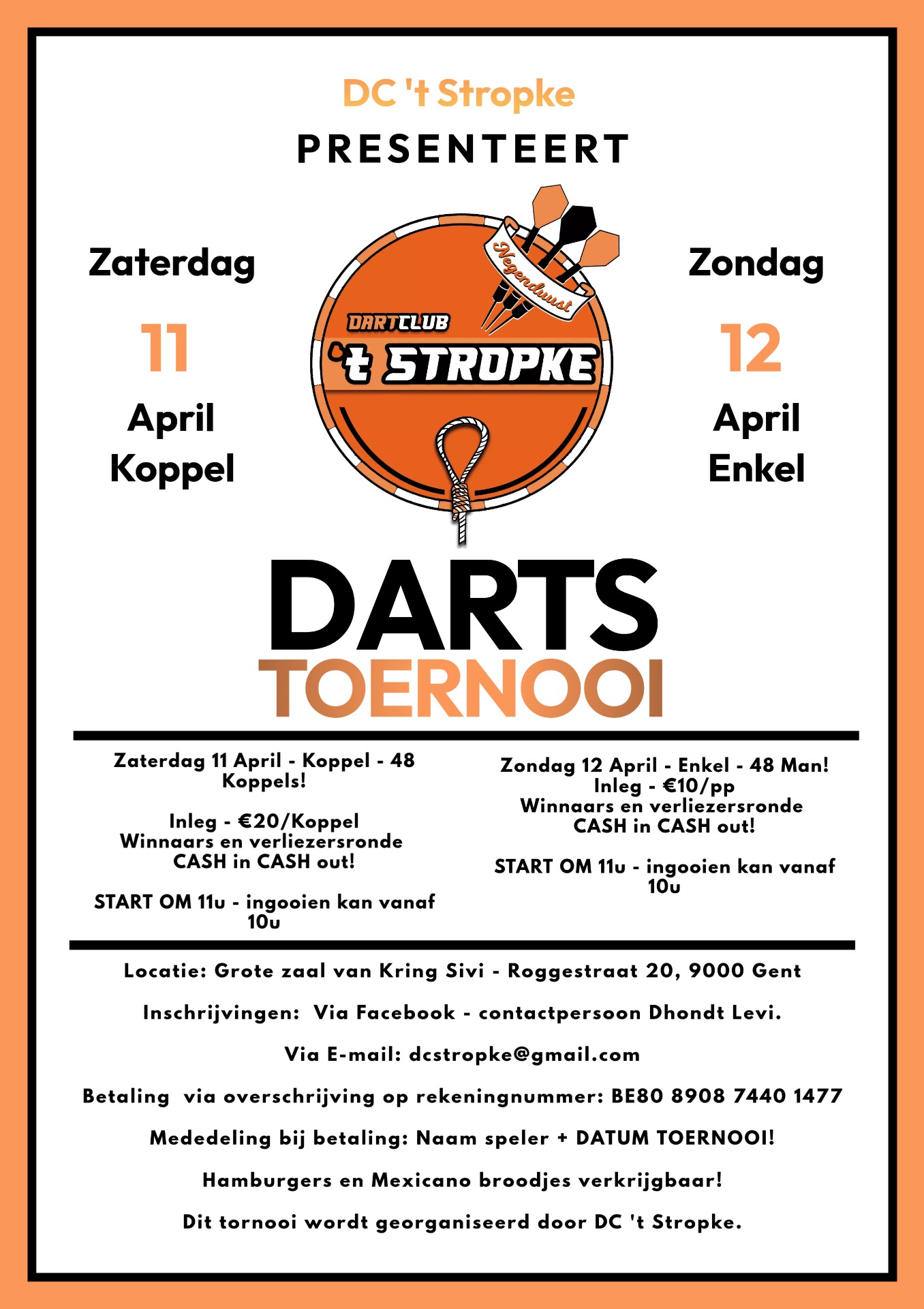 DC 't Stropke

PRESENTEERT

Zaterdag

11

April
Koppel

Negenduust

DARTCLUB
't STROPKE

Zondag

12

April
Enkel

DARTS
TOERNOOI

Zaterdag 11 April - Koppel - 48 Koppels!

Inleg - €20/Koppel
Winnaars en verliezersronde
CASH in CASH out!

START OM 11u - ingooien kan vanaf 10u

Zondag 12 April - Enkel - 48 Man!
Inleg - €10/pp
Winnaars en verliezersronde
CASH in CASH out!

START OM 11u - ingooien kan vanaf 10u

Locatie: Grote zaal van Kring Sivi - Roggestraat 20, 9000 Gent

Inschrijvingen: Via Facebook - contactpersoon Dhondt Levi.

Via E-mail: dcstropke@gmail.com

Betaling via overschrijving op rekeningnummer: BE80 8908 7440 1477

Mededeling bij betaling: Naam speler + DATUM TOERNOOI!

Hamburgers en Mexicano broodjes verkrijgbaar!

Dit tornooi wordt georganiseerd door DC 't Stropke.